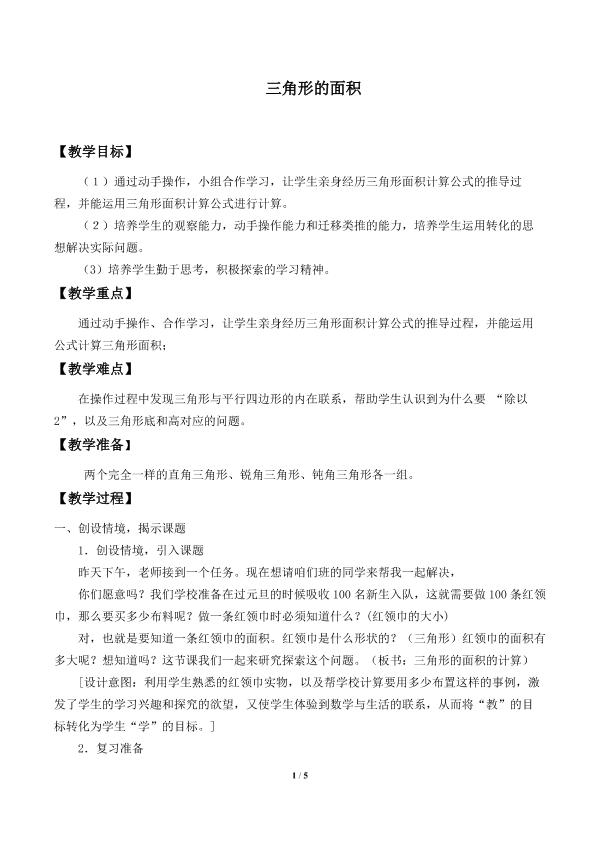 三角形的面积

【教学目标】

（1）通过动手操作，小组合作学习，让学生亲身经历三角形面积计算公式的推导过程，并能运用三角形面积计算公式进行计算。

（2）培养学生的观察能力，动手操作能力和迁移类推的能力，培养学生运用转化的思想解决实际问题。

（3）培养学生勤于思考，积极探索的学习精神。

【教学重点】

通过动手操作、合作学习，让学生亲身经历三角形面积计算公式的推导过程，并能运用公式计算三角形面积；

【教学难点】

在操作过程中发现三角形与平行四边形的内在联系，帮助学生认识到为什么要“除以2”，以及三角形底和高对应的问题。

【教学准备】

两个完全一样的直角三角形、锐角三角形、钝角三角形各一组。

【教学过程】

一、创设情境，揭示课题

1．创设情境，引入课题

昨天下午，老师接到一个任务。现在想请咱们班的同学来帮我一起解决，

你们愿意吗？我们学校准备在过元旦的时候吸收100名新生入队，这就需要做100条红领巾，那么要买多少布料呢？做一条红领巾时必须知道什么？(红领巾的大小)

对，也就是要知道一条红领巾的面积。红领巾是什么形状的？（三角形）红领巾的面积有多大呢？想知道吗？这节课我们一起来研究探索这个问题。（板书：三角形的面积的计算）

[设计意图：利用学生熟悉的红领巾实物，以及帮学校计算要用多少布置这样的事例，激发了学生的学习兴趣和探究的欲望，又使学生体验到数学与生活的联系，从而将“教”的目标转化为学生“学”的目标。]

2．复习准备

1 / 5